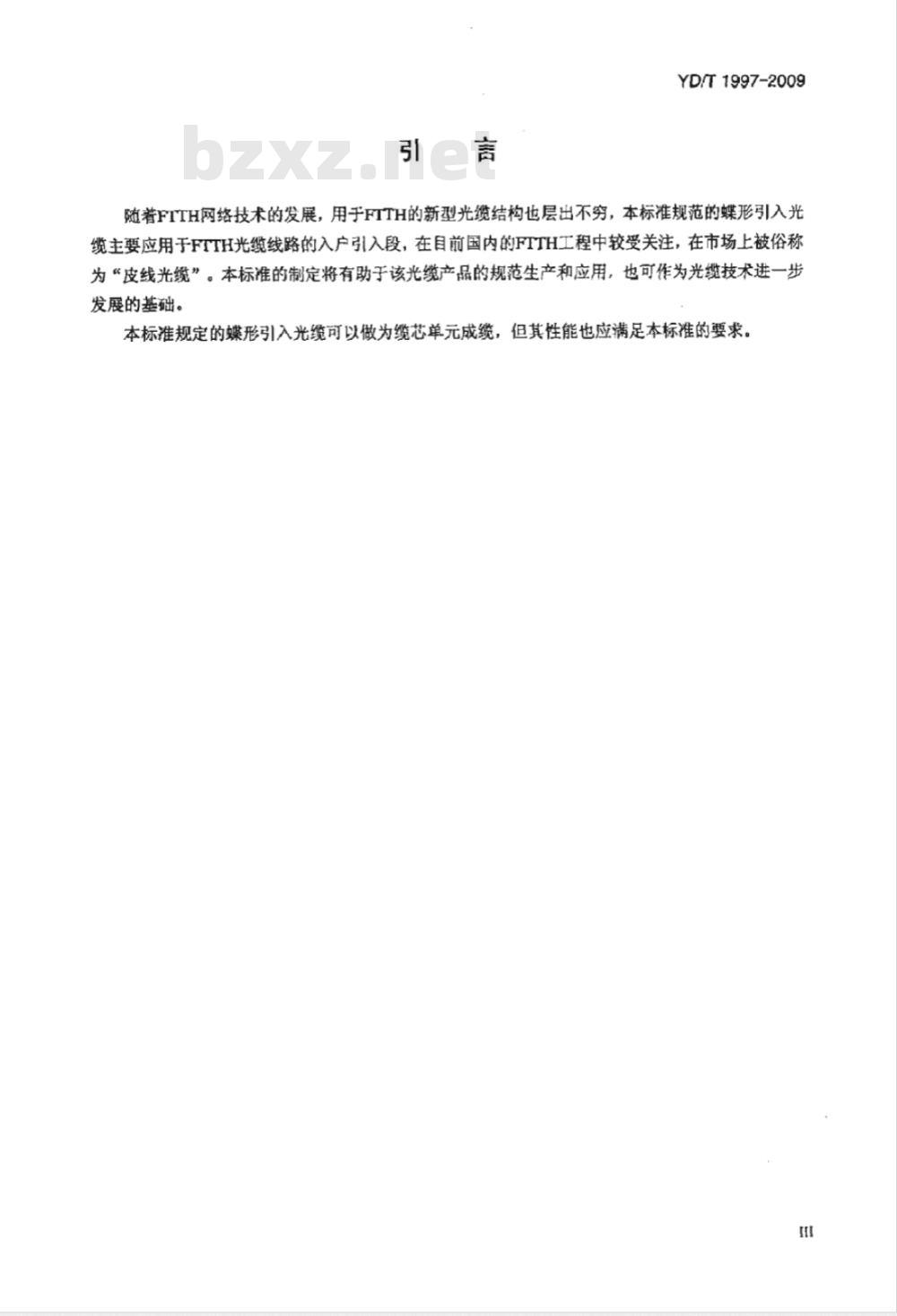 YD/T 1997-2009

bzxz.net

引　言

随着FTTH网络技术的发展，用于FTTH的新型光缆结构也层出不穷，本标准规范的蝶形引入光缆主要应用于FTTH光缆线路的入户引入段，在目前国内的FTTH工程中较受关注，在市场上被俗称为“皮线光缆”。本标准的制定将有助于该光缆产品的规范生产和应用，也可作为光缆技术进一步发展的基础。

本标准规定的蝶形引入光缆可以做为缆芯单元成缆，但其性能也应满足本标准的要求。

III